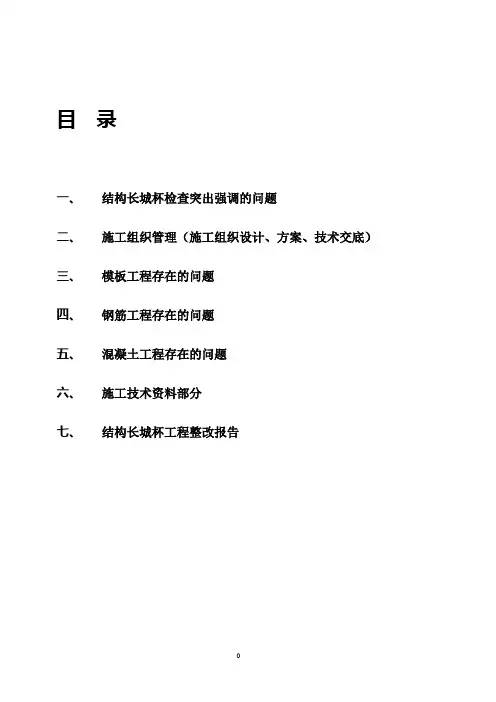 目 录

一、 结构长城杯检查突出强调的问题

二、 施工组织管理（施工组织设计、方案、技术交底）

三、 模板工程存在的问题

四、 钢筋工程存在的问题

五、 混凝土工程存在的问题

六、 施工技术资料部分

七、 结构长城杯工程整改报告

0